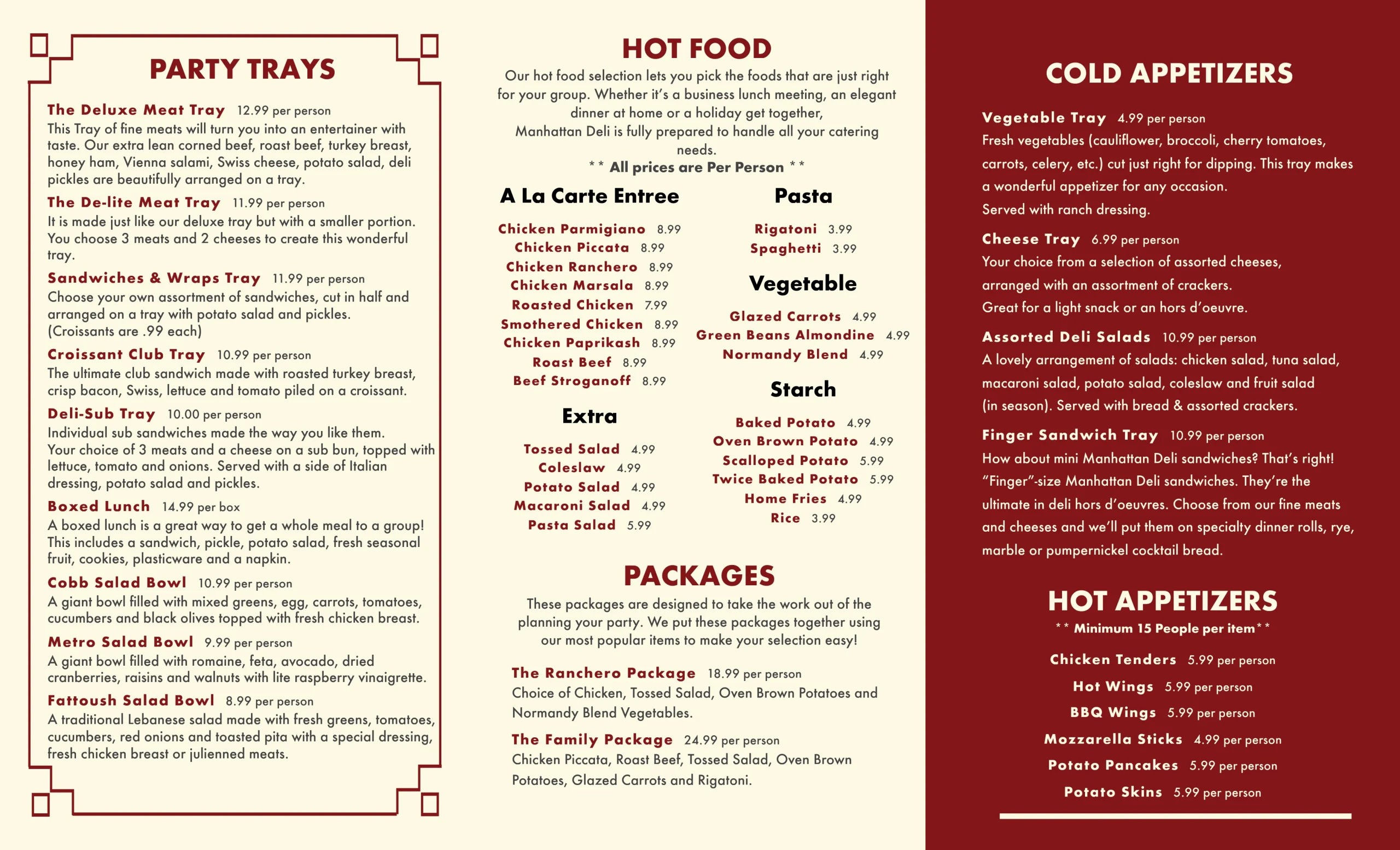 PARTY TRAYS

The Deluxe Meat Tray 12.99 per person
This Tray of fine meats will turn you into an entertainer with taste. Our extra lean corned beef, roast beef, turkey breast, honey ham, Vienna salami, Swiss cheese, potato salad, deli pickles are beautifully arranged on a tray.

The De-lite Meat Tray 11.99 per person
It is made just like our deluxe tray but with a smaller portion. You choose 3 meats and 2 cheeses to create this wonderful tray.

Sandwiches & Wraps Tray 11.99 per person
Choose your own assortment of sandwiches, cut in half and arranged on a tray with potato salad and pickles. (Croissants are .99 each)

Croissant Club Tray 10.99 per person
The ultimate club sandwich made with roasted turkey breast, crisp bacon, Swiss, lettuce and tomato piled on a croissant.

Deli-Sub Tray 10.00 per person
Individual sub sandwiches made the way you like them. Your choice of 3 meats and a cheese on a sub bun, topped with lettuce, tomato and onions. Served with a side of Italian dressing, potato salad and pickles.

Boxed Lunch 14.99 per box
A boxed lunch is a great way to get a whole meal to a group! This includes a sandwich, pickle, potato salad, fresh seasonal fruit, cookies, plasticware and a napkin.

Cobb Salad Bowl 10.99 per person
A giant bowl filled with mixed greens, egg, carrots, tomatoes, cucumbers and black olives topped with fresh chicken breast.

Metro Salad Bowl 9.99 per person
A giant bowl filled with romaine, feta, avocado, dried cranberries, raisins and walnuts with lite raspberry vinaigrette.

Fattoush Salad Bowl 8.99 per person
A traditional Lebanese salad made with fresh greens, tomatoes, cucumbers, red onions and toasted pita with a special dressing, fresh chicken breast or julienned meats.

HOT FOOD
Our hot food selection lets you pick the foods that are just right for your group. Whether it's a business lunch meeting, an elegant dinner at home or a holiday get together, Manhattan Deli is fully prepared to handle all your catering needs.
** All prices are Per Person **

A La Carte Entree
Chicken Parmigiano 8.99
Chicken Piccata 8.99
Chicken Ranchero 8.99
Chicken Marsala 8.99
Roasted Chicken 7.99
Smothered Chicken 8.99
Chicken Paprikash 8.99
Roast Beef 8.99
Beef Stroganoff 8.99

Extra
Tossed Salad 4.99
Coleslaw 4.99
Potato Salad 4.99
Macaroni Salad 4.99
Pasta Salad 5.99

Pasta
Rigatoni 3.99
Spaghetti 3.99

Vegetable
Glazed Carrots 4.99
Green Beans Almondine 4.99
Normandy Blend 4.99

Starch
Baked Potato 4.99
Oven Brown Potato 4.99
Scalloped Potato 5.99
Twice Baked Potato 5.99
Home Fries 4.99
Rice 3.99

PACKAGES
These packages are designed to take the work out of the planning your party. We put these packages together using our most popular items to make your selection easy!

The Ranchero Package 18.99 per person
Choice of Chicken, Tossed Salad, Oven Brown Potatoes and Normandy Blend Vegetables.

The Family Package 24.99 per person
Chicken Piccata, Roast Beef, Tossed Salad, Oven Brown Potatoes, Glazed Carrots and Rigatoni.

COLD APPETIZERS

Vegetable Tray 4.99 per person
Fresh vegetables (cauliflower, broccoli, cherry tomatoes, carrots, celery, etc.) cut just right for dipping. This tray makes a wonderful appetizer for any occasion.
Served with ranch dressing.

Cheese Tray 6.99 per person
Your choice from a selection of assorted cheeses, arranged with an assortment of crackers.
Great for a light snack or an hors d'oeuvre.

Assorted Deli Salads 10.99 per person
A lovely arrangement of salads: chicken salad, tuna salad, macaroni salad, potato salad, coleslaw and fruit salad (in season). Served with bread & assorted crackers.

Finger Sandwich Tray 10.99 per person
How about mini Manhattan Deli sandwiches? That's right! "Finger"-size Manhattan Deli sandwiches. They're the ultimate in deli hors d'oeuvres. Choose from our fine meats and cheeses and we'll put them on specialty dinner rolls, rye, marble or pumpernickel cocktail bread.

HOT APPETIZERS
** Minimum 15 People per item**
Chicken Tenders 5.99 per person
Hot Wings 5.99 per person
BBQ Wings 5.99 per person
Mozzarella Sticks 4.99 per person
Potato Pancakes 5.99 per person
Potato Skins 5.99 per person